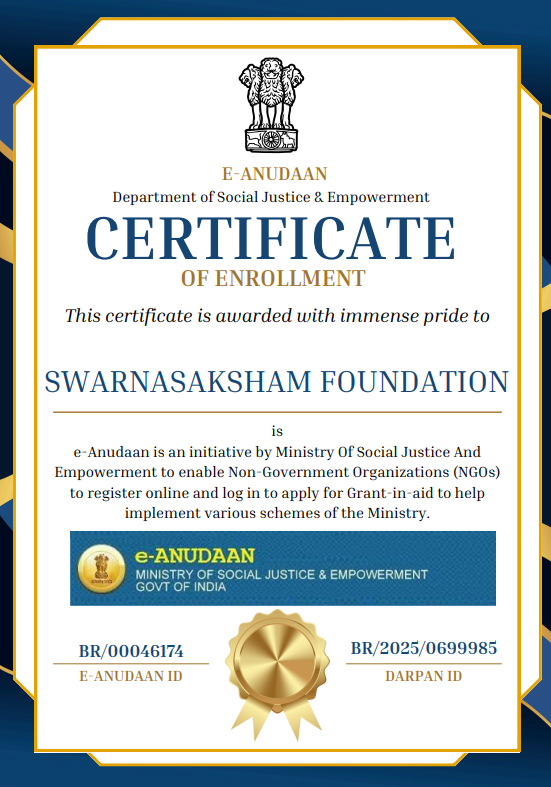 E-ANUDAAN
Department of Social Justice & Empowerment
CERTIFICATE
OF ENROLLMENT
This certificate is awarded with immense pride to

SWARNASAKSHAM FOUNDATION

is
e-Anudaan is an initiative by Ministry Of Social Justice And Empowerment to enable Non-Government Organizations (NGOs) to register online and log in to apply for Grant-in-aid to help implement various schemes of the Ministry.

e-ANUDAAN
MINISTRY OF SOCIAL JUSTICE & EMPOWERMENT
GOVT OF INDIA

BR/00046174
E-ANUDAAN ID

BR/2025/0699985
DARPAN ID